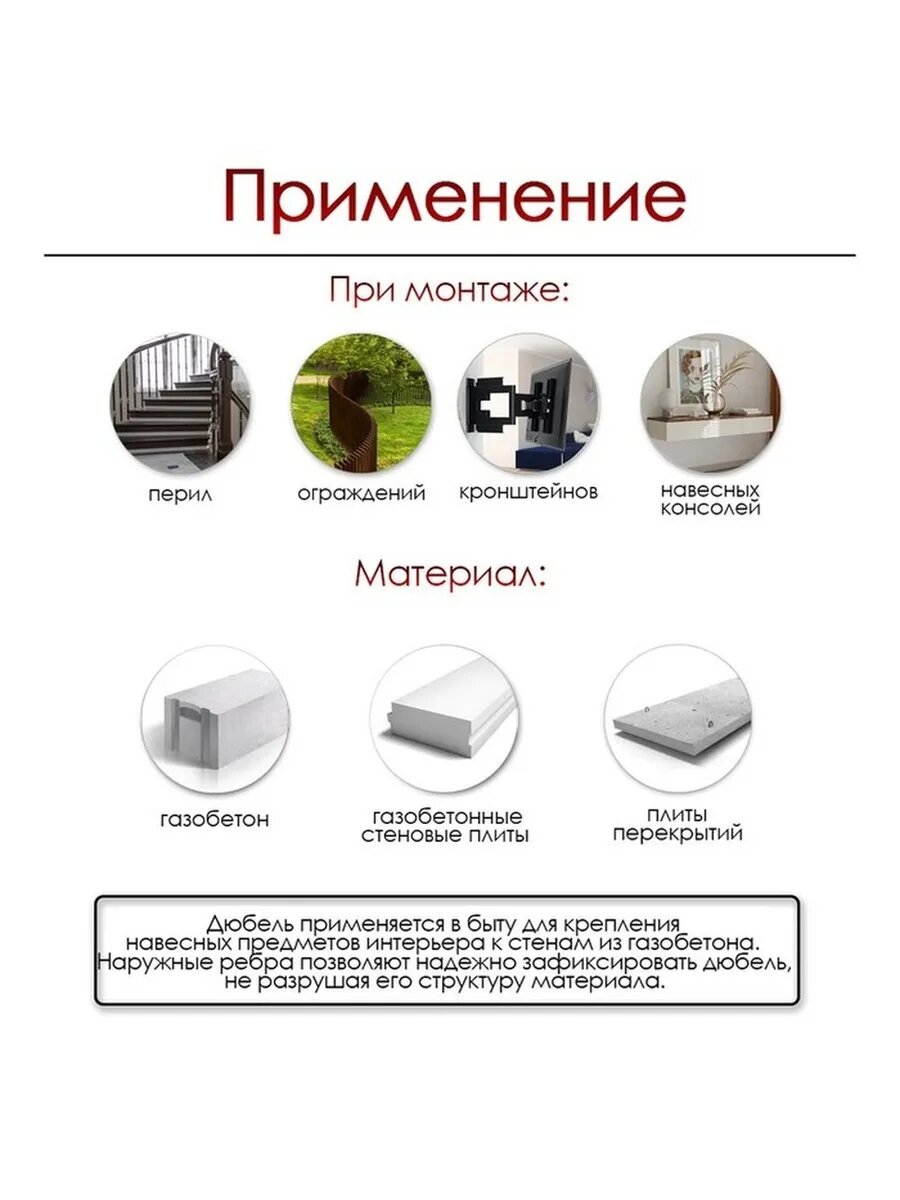 Применение

При монтаже:

перил

ограждений

кронштейнов

навесных консолей

Материал:

газобетон

газобетонные стеновые плиты

плиты перекрытий

Дюбель применяется в быту для крепления навесных предметов интерьера к стенам из газобетона. Наружные ребра позволяют надежно зафиксировать дюбель, не разрушая его структуру материала.